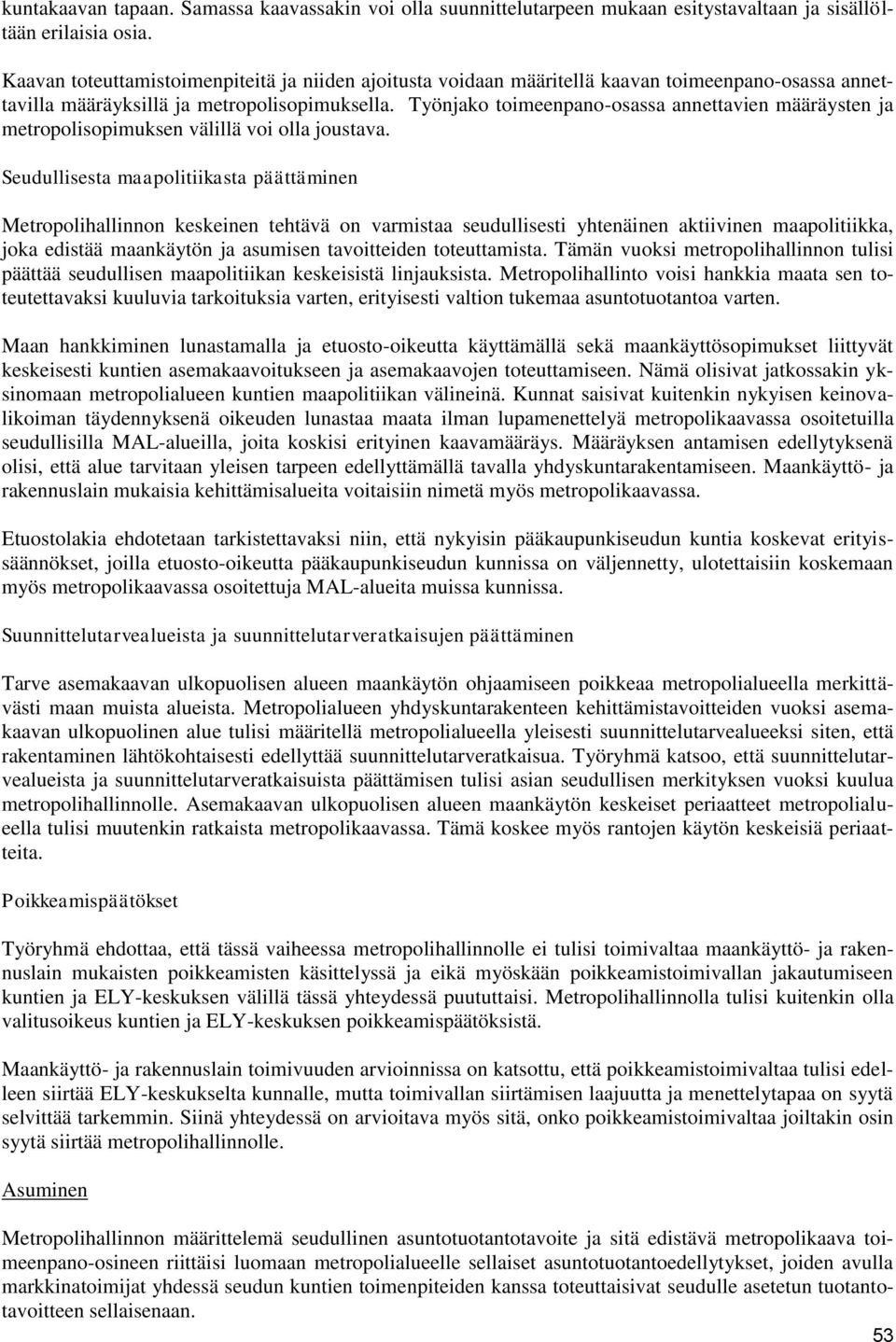 kuntakaavan tapaan. Samassa kaavassakin voi olla suunnittelutarpeen mukaan esitystavaltaan ja sisällöltään erilaisia osia.

Kaavan toteuttamistoimenpiteitä ja niiden ajoitusta voidaan määritellä kaavan toimeenpano-osassa annettavilla määräyksillä ja metropolisopimuksella. Työnjako toimeenpano-osassa annettavien määräysten ja metropolisopimuksen välillä voi olla joustava.

Seudullisesta maapolitiikasta päättäminen

Metropolihallinnon keskeinen tehtävä on varmistaa seudullisesti yhtenäinen aktiivinen maapolitiikka, joka edistää maankäytön ja asumisen tavoitteiden toteuttamista. Tämän vuoksi metropolihallinnon tulisi päättää seudullisen maapolitiikan keskeisistä linjauksista. Metropolihallinto voisi hankkia maata sen toteutettavaksi kuuluvia tarkoituksia varten, erityisesti valtion tukemaa asuntotuotantoa varten.

Maan hankkiminen lunastamalla ja etuosto-oikeutta käyttämällä sekä maankäyttösopimukset liittyvät keskeisesti kuntien asemakaavoitukseen ja asemakaavojen toteuttamiseen. Nämä olisivat jatkossakin yksinomaan metropolialueen kuntien maapolitiikan välineinä. Kunnat saisivat kuitenkin nykyisen keinovalikoiman täydennyksenä oikeuden lunastaa maata ilman lupamenettelyä metropolikaavassa osoitetuilla seudullisilla MAL-alueilla, joita koskisi erityinen kaavamääräys. Määräyksen antamisen edellytyksenä olisi, että alue tarvitaan yleisen tarpeen edellyttämällä tavalla yhdyskuntarakentamiseen. Maankäyttö- ja rakennuslain mukaisia kehittämisalueita voitaisiin nimetä myös metropolikaavassa.

Etuostolakia ehdotetaan tarkistettavaksi niin, että nykyisin pääkaupunkiseudun kuntia koskevat erityissäännökset, joilla etuosto-oikeutta pääkaupunkiseudun kunnissa on väljennetty, ulotettaisiin koskemaan myös metropolikaavassa osoitettuja MAL-alueita muissa kunnissa.

Suunnittelutarvealueista ja suunnittelutarveratkaisujen päättäminen

Tarve asemakaavan ulkopuolisen alueen maankäytön ohjaamiseen poikkeaa metropolialueella merkittävästi maan muista alueista. Metropolialueen yhdyskuntarakenteen kehittämistavoitteiden vuoksi asemakaavan ulkopuolinen alue tulisi määritellä metropolialueella yleisesti suunnittelutarvealueeksi siten, että rakentaminen lähtökohtaisesti edellyttää suunnittelutarveratkaisua. Työryhmä katsoo, että suunnittelutarvealueista ja suunnittelutarveratkaisuista päättämisen tulisi asian seudullisen merkityksen vuoksi kuulua metropolihallinnolle. Asemakaavan ulkopuolisen alueen maankäytön keskeiset periaatteet metropolialueella tulisi muutenkin ratkaista metropolikaavassa. Tämä koskee myös rantojen käytön keskeisiä periaatteita.

Poikkeamispäätökset

Työryhmä ehdottaa, että tässä vaiheessa metropolihallinnolle ei tulisi toimivaltaa maankäyttö- ja rakennuslain mukaisten poikkeamisten käsittelyssä ja eikä myöskään poikkeamistoimivallan jakautumiseen kuntien ja ELY-keskuksen välillä tässä yhteydessä puututtaisi. Metropolihallinnolla tulisi kuitenkin olla valitusoikeus kuntien ja ELY-keskuksen poikkeamispäätöksistä.

Maankäyttö- ja rakennuslain toimivuuden arvioinnissa on katsottu, että poikkeamistoimivaltaa tulisi edelleen siirtää ELY-keskukselta kunnalle, mutta toimivallan siirtämisen laajuutta ja menettelytapaa on syytä selvittää tarkemmin. Siinä yhteydessä on arvioitava myös sitä, onko poikkeamistoimivaltaa joiltakin osin syytä siirtää metropolihallinnolle.

Asuminen

Metropolihallinnon määrittelemä seudullinen asuntotuotantotavoite ja sitä edistävä metropolikaava toimeenpano-osineen riittäisi luomaan metropolialueelle sellaiset asuntotuotantoedellytykset, joiden avulla markkinatoimijat yhdessä seudun kuntien toimenpiteiden kanssa toteuttaisivat seudulle asetetun tuotantotavoitteen sellaisenaan.

53